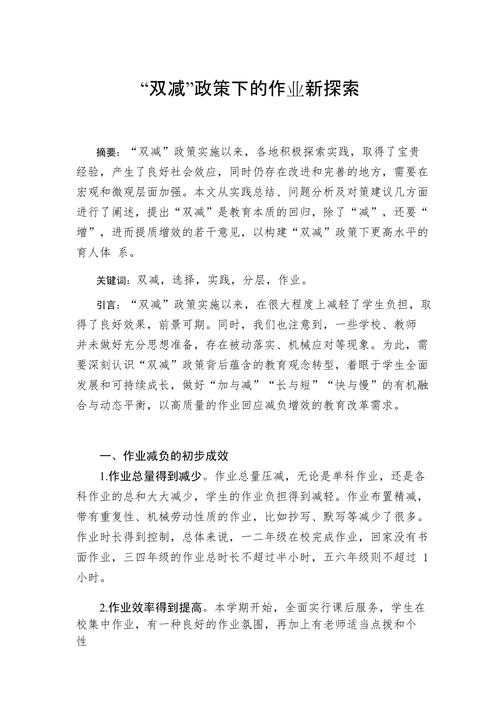 “双减”政策下的作业新探索

摘要：“双减”政策实施以来，各地积极探索实践，取得了宝贵经验，产生了良好社会效应，同时仍存在改进和完善的地方，需要在宏观和微观层面加强。本文从实践总结、问题分析及对策建议几方面进行了阐述，提出“双减”是教育本质的回归，除了“减”，还要“增”，进而提质增效的若干意见，以构建“双减”政策下更高水平的育人体 系。

关键词：双减，选择，实践，分层，作业。

引言：“双减”政策实施以来，在很大程度上减轻了学生负担，取得了良好效果，前景可期。同时，我们也注意到，一些学校、教师并未做好充分思想准备，存在被动落实、机械应对等现象。为此，需要深刻认识“双减”政策背后蕴含的教育观念转型，着眼于学生全面发展和可持续成长，做好“加与减”“长与短”“快与慢”的有机融合与动态平衡，以高质量的作业回应减负增效的教育改革需求。

一、作业减负的初步成效

1.作业总量得到减少。作业总量压减，无论是单科作业，还是各科作业的总和大大减少，学生的作业负担得到减轻。作业布置精减，带有重复性、机械劳动性质的作业，比如抄写、默写等减少了很多。作业时长得到控制，总体来说，一二年级在校完成作业，回家没有书面作业，三四年级的作业总时长不超过半小时，五六年级则不超过 1 小时。

2.作业效率得到提高。本学期开始，全面实行课后服务，学生在校集中作业，有一种良好的作业氛围，再加上有老师适当点拨和个性